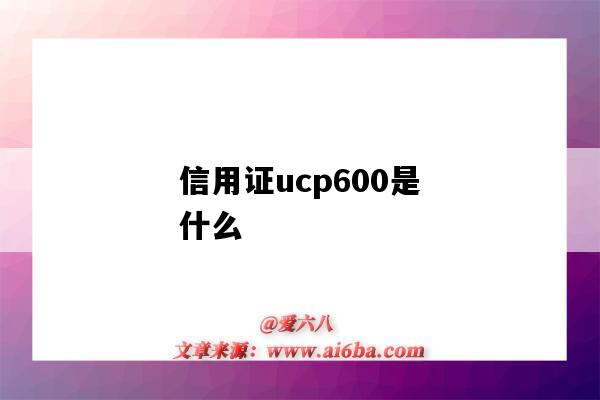 信用证ucp600是什么

@爱六八
文章来源：www.ai6ba.com